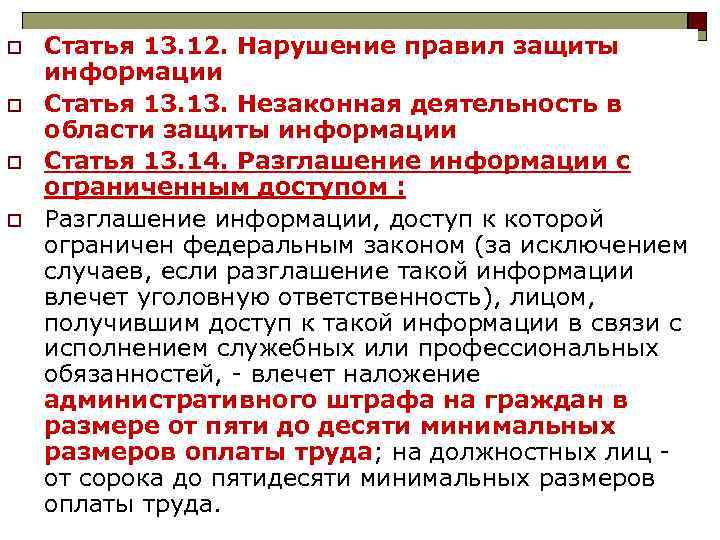 ☐ Статья 13.12. Нарушение правил защиты информации

☐ Статья 13.13. Незаконная деятельность в области защиты информации

☐ Статья 13.14. Разглашение информации с ограниченным доступом :

☐ Разглашение информации, доступ к которой ограничен федеральным законом (за исключением случаев, если разглашение такой информации влечет уголовную ответственность), лицом, получившим доступ к такой информации в связи с исполнением служебных или профессиональных обязанностей, - влечет наложение административного штрафа на граждан в размере от пяти до десяти минимальных размеров оплаты труда; на должностных лиц - от сорока до пятидесяти минимальных размеров оплаты труда.